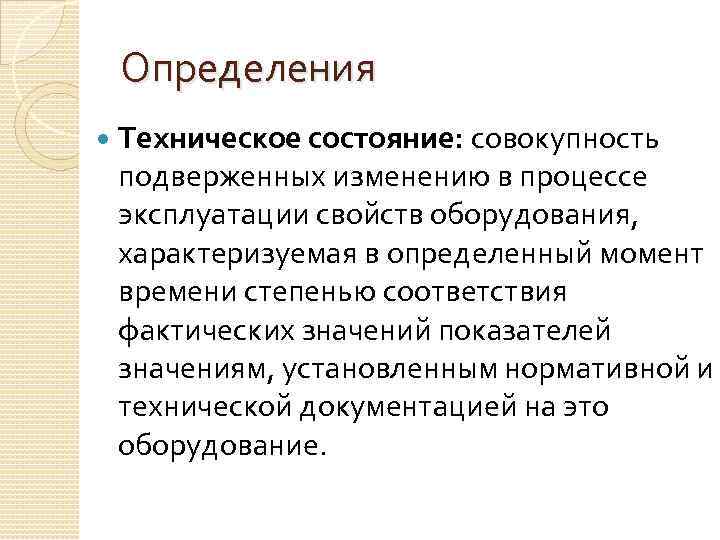 Определения

Техническое состояние: совокупность подверженных изменению в процессе эксплуатации свойств оборудования, характеризуемая в определенный момент времени степенью соответствия фактических значений показателей значениям, установленным нормативной и технической документацией на это оборудование.